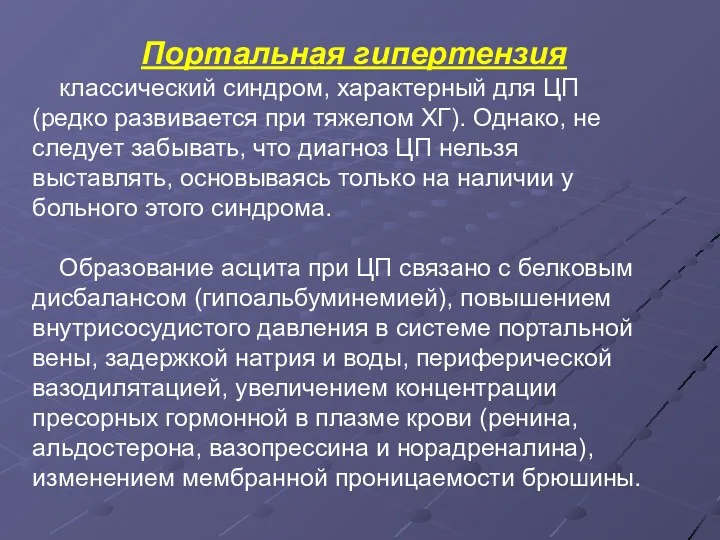 Портальная гипертензия

классический синдром, характерный для ЦП (редко развивается при тяжелом ХГ). Однако, не следует забывать, что диагноз ЦП нельзя выставлять, основываясь только на наличии у больного этого синдрома.

Образование асцита при ЦП связано с белковым дисбалансом (гипоальбуминемией), повышением внутрисосудистого давления в системе портальной вены, задержкой натрия и воды, периферической вазодилятацией, увеличением концентрации пресорных гормонной в плазме крови (ренина, альдостерона, вазопрессина и норадреналина), изменением мембранной проницаемости брюшины.